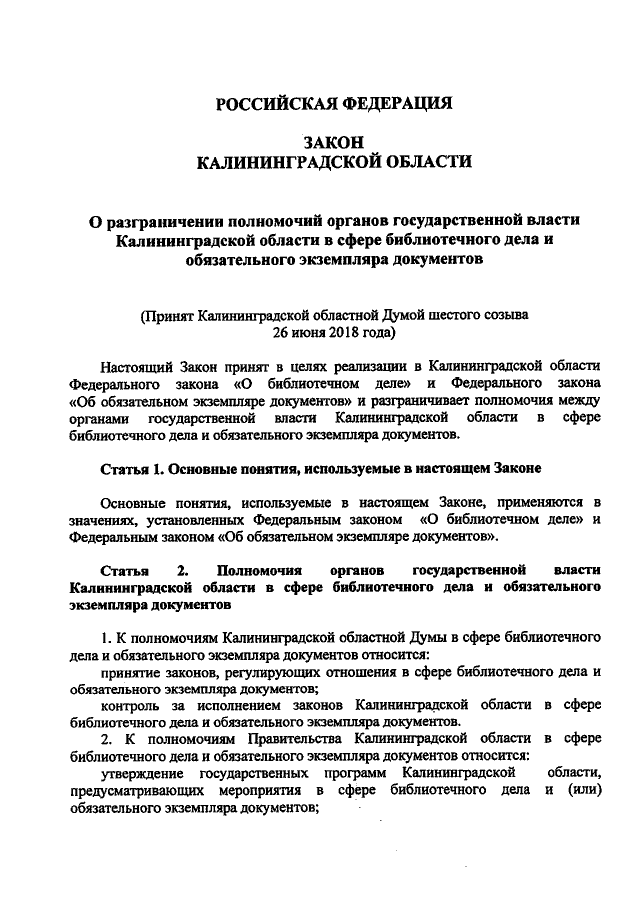 РОССИЙСКАЯ ФЕДЕРАЦИЯ

ЗАКОН
КАЛИНИНГРАДСКОЙ ОБЛАСТИ

О разграничении полномочий органов государственной власти Калининградской области в сфере библиотечного дела и обязательного экземпляра документов

(Принят Калининградской областной Думой шестого созыва 26 июня 2018 года)

Настоящий Закон принят в целях реализации в Калининградской области Федерального закона «О библиотечном деле» и Федерального закона «Об обязательном экземпляре документов» и разграничивает полномочия между органами государственной власти Калининградской области в сфере библиотечного дела и обязательного экземпляра документов.

Статья 1. Основные понятия, используемые в настоящем Законе

Основные понятия, используемые в настоящем Законе, применяются в значениях, установленных Федеральным законом «О библиотечном деле» и Федеральным законом «Об обязательном экземпляре документов».

Статья 2. Полномочия органов государственной власти Калининградской области в сфере библиотечного дела и обязательного экземпляра документов

1. К полномочиям Калининградской областной Думы в сфере библиотечного дела и обязательного экземпляра документов относится:
принятие законов, регулирующих отношения в сфере библиотечного дела и обязательного экземпляра документов;
контроль за исполнением законов Калининградской области в сфере библиотечного дела и обязательного экземпляра документов.
2. К полномочиям Правительства Калининградской области в сфере библиотечного дела и обязательного экземпляра документов относится:
утверждение государственных программ Калининградской области, предусматривающих мероприятия в сфере библиотечного дела и (или) обязательного экземпляра документов;